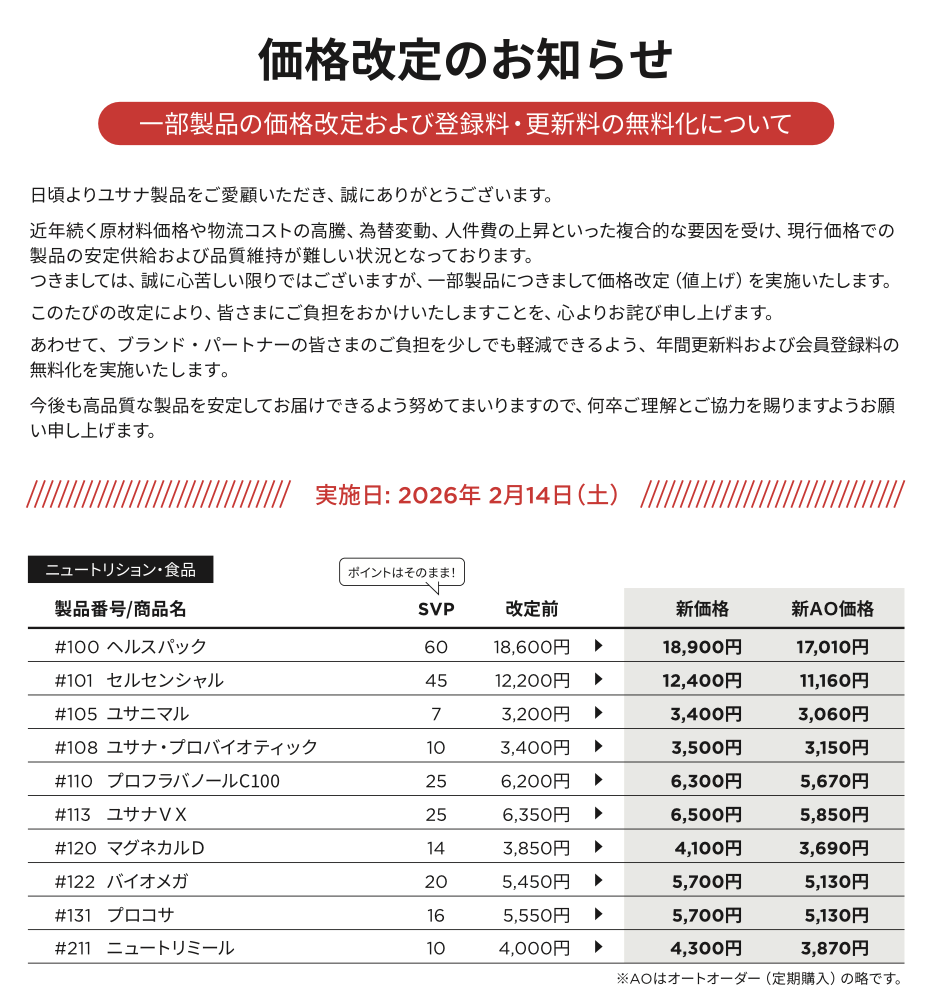 価格改定のお知らせ

一部製品の価格改定および登録料・更新料の無料化について

日頃よりユサナ製品をご愛顧いただき、誠にありがとうございます。

近年続く原材料価格や物流コストの高騰、為替変動、人件費の上昇といった複合的な要因を受け、現行価格での製品の安定供給および品質維持が難しい状況となっております。
つきましては、誠に心苦しい限りではございますが、一部製品につきまして価格改定（値上げ）を実施いたします。

このたびの改定により、皆さまにご負担をおかけいたしますことを、心よりお詫び申し上げます。

あわせて、ブランド・パートナーの皆さまのご負担を少しでも軽減できるよう、年間更新料および会員登録料の無料化を実施いたします。

今後も高品質な製品を安定してお届けできるよう努めてまいりますので、何卒ご理解とご協力を賜りますようお願い申し上げます。

実施日: 2026年 2月14日（土）

ニュートリション・食品

ポイントはそのまま!

| 製品番号/商品名 | SVP | 改定前 | | 新価格 | 新AO価格 |
|---|---|---|---|---|---|
| #100 ヘルスパック | 60 | 18,600円 | ▶ | 18,900円 | 17,010円 |
| #101 セルセンシャル | 45 | 12,200円 | ▶ | 12,400円 | 11,160円 |
| #105 ユサニマル | 7 | 3,200円 | ▶ | 3,400円 | 3,060円 |
| #108 ユサナ・プロバイオティック | 10 | 3,400円 | ▶ | 3,500円 | 3,150円 |
| #110 プロフラバノールC100 | 25 | 6,200円 | ▶ | 6,300円 | 5,670円 |
| #113 ユサナＶＸ | 25 | 6,350円 | ▶ | 6,500円 | 5,850円 |
| #120 マグネカルＤ | 14 | 3,850円 | ▶ | 4,100円 | 3,690円 |
| #122 バイオメガ | 20 | 5,450円 | ▶ | 5,700円 | 5,130円 |
| #131 プロコサ | 16 | 5,550円 | ▶ | 5,700円 | 5,130円 |
| #211 ニュートリミール | 10 | 4,000円 | ▶ | 4,300円 | 3,870円 |

※AOはオートオーダー（定期購入）の略です。